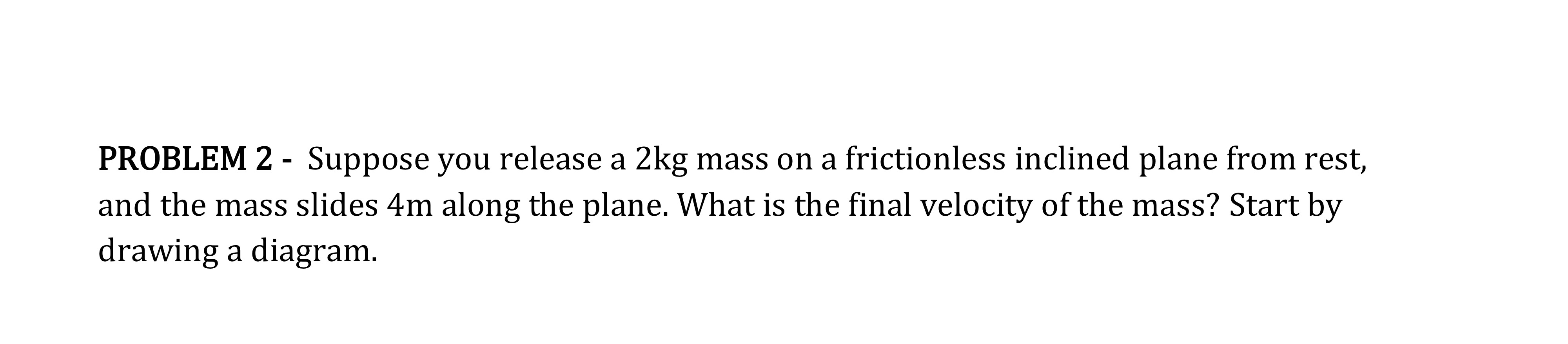 PROBLEM 2 - Suppose you release a 2kg mass on a frictionless inclined plane from rest, and the mass slides 4m along the plane. What is the final velocity of the mass? Start by drawing a diagram.